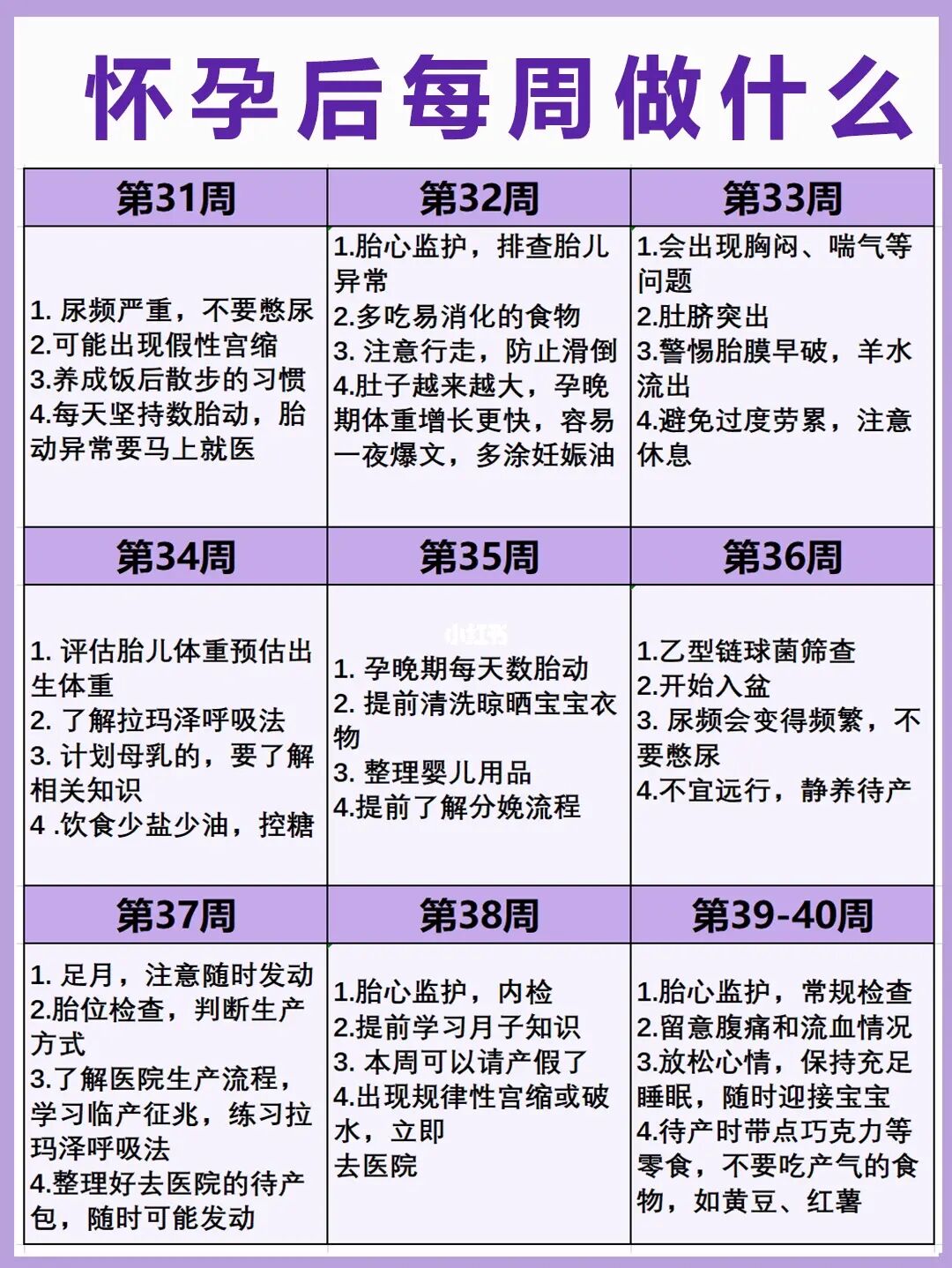 怀孕后每周做什么

| 第31周 | 第32周 | 第33周 |
|---|---|---|
| 1. 尿频严重，不要憋尿 2.可能出现假性宫缩 3.养成饭后散步的习惯 4.每天坚持数胎动，胎动异常要马上就医 | 1.胎心监护，排查胎儿异常 2.多吃易消化的食物 3. 注意行走，防止滑倒 4.肚子越来越大，孕晚期体重增长更快，容易一夜爆文，多涂妊娠油 | 1.会出现胸闷、喘气等问题 2.肚脐突出 3.警惕胎膜早破，羊水流出 4.避免过度劳累，注意休息 |
| 第34周 | 第35周 | 第36周 |
| 1. 评估胎儿体重预估出生体重 2. 了解拉玛泽呼吸法 3. 计划母乳的，要了解相关知识 4 .饮食少盐少油，控糖 | 1. 孕晚期每天数胎动 2. 提前清洗晾晒宝宝衣物 3. 整理婴儿用品 4.提前了解分娩流程 | 1.乙型链球菌筛查 2.开始入盆 3. 尿频会变得频繁，不要憋尿 4.不宜远行，静养待产 |
| 第37周 | 第38周 | 第39-40周 |
| 1. 足月，注意随时发动 2.胎位检查，判断生产方式 3.了解医院生产流程，学习临产征兆，练习拉玛泽呼吸法 4.整理好去医院的待产包，随时可能发动 | 1.胎心监护，内检 2.提前学习月子知识 3. 本周可以请产假了 4.出现规律性宫缩或破水，立即去医院 | 1.胎心监护，常规检查 2.留意腹痛和流血情况 3.放松心情，保持充足睡眠，随时迎接宝宝 4.待产时带点巧克力等零食，不要吃产气的食物，如黄豆、红薯 |

小红书